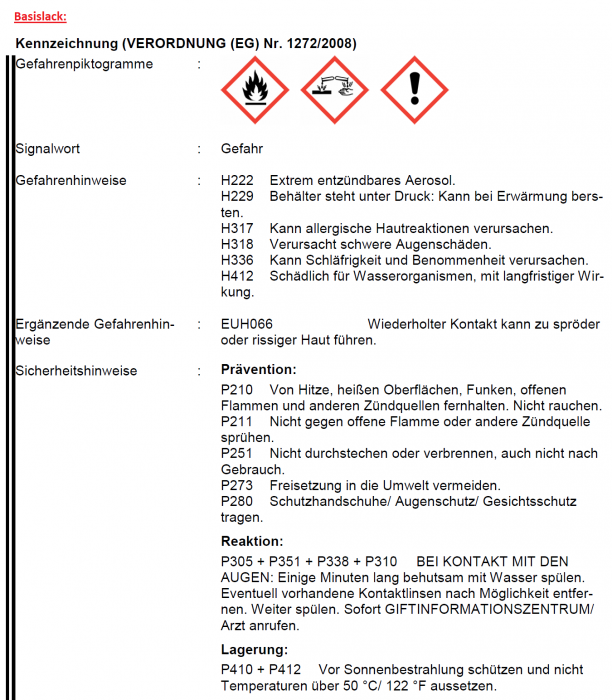 Basislack:

Kennzeichnung (VERORDNUNG (EG) Nr. 1272/2008)

Gefahrenpiktogramme :

Signalwort : Gefahr

Gefahrenhinweise : H222 Extrem entzündbares Aerosol.
H229 Behälter steht unter Druck: Kann bei Erwärmung bersten.
H317 Kann allergische Hautreaktionen verursachen.
H318 Verursacht schwere Augenschäden.
H336 Kann Schläfrigkeit und Benommenheit verursachen.
H412 Schädlich für Wasserorganismen, mit langfristiger Wirkung.

Ergänzende Gefahrenhinweise : EUH066 Wiederholter Kontakt kann zu spröder oder rissiger Haut führen.

Sicherheitshinweise : Prävention:
P210 Von Hitze, heißen Oberflächen, Funken, offenen Flammen und anderen Zündquellen fernhalten. Nicht rauchen.
P211 Nicht gegen offene Flamme oder andere Zündquelle sprühen.
P251 Nicht durchstechen oder verbrennen, auch nicht nach Gebrauch.
P273 Freisetzung in die Umwelt vermeiden.
P280 Schutzhandschuhe/ Augenschutz/ Gesichtsschutz tragen.

Reaktion:
P305 + P351 + P338 + P310 BEI KONTAKT MIT DEN AUGEN: Einige Minuten lang behutsam mit Wasser spülen. Eventuell vorhandene Kontaktlinsen nach Möglichkeit entfernen. Weiter spülen. Sofort GIFTINFORMATIONSZENTRUM/ Arzt anrufen.

Lagerung:
P410 + P412 Vor Sonnenbestrahlung schützen und nicht Temperaturen über 50 °C/ 122 °F aussetzen.